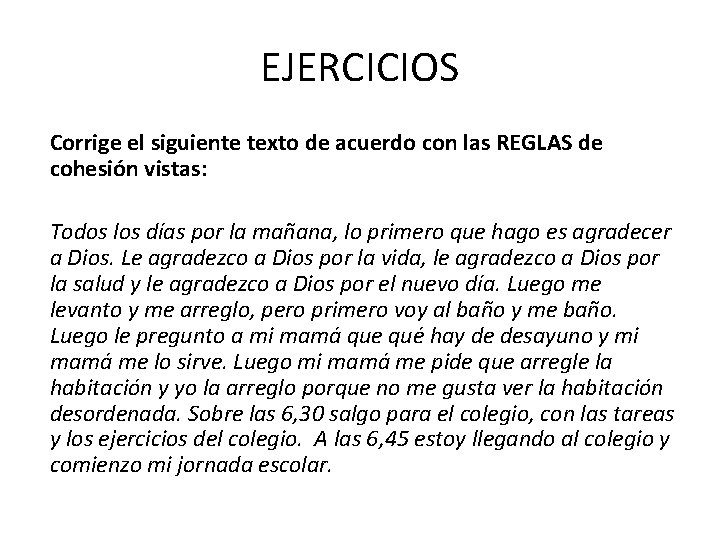 EJERCICIOS

Corrige el siguiente texto de acuerdo con las REGLAS de cohesión vistas:

Todos los días por la mañana, lo primero que hago es agradecer a Dios. Le agradezco a Dios por la vida, le agradezco a Dios por la salud y le agradezco a Dios por el nuevo día. Luego me levanto y me arreglo, pero primero voy al baño y me baño. Luego le pregunto a mi mamá que qué hay de desayuno y mi mamá me lo sirve. Luego mi mamá me pide que arregle la habitación y yo la arreglo porque no me gusta ver la habitación desordenada. Sobre las 6,30 salgo para el colegio, con las tareas y los ejercicios del colegio. A las 6,45 estoy llegando al colegio y comienzo mi jornada escolar.